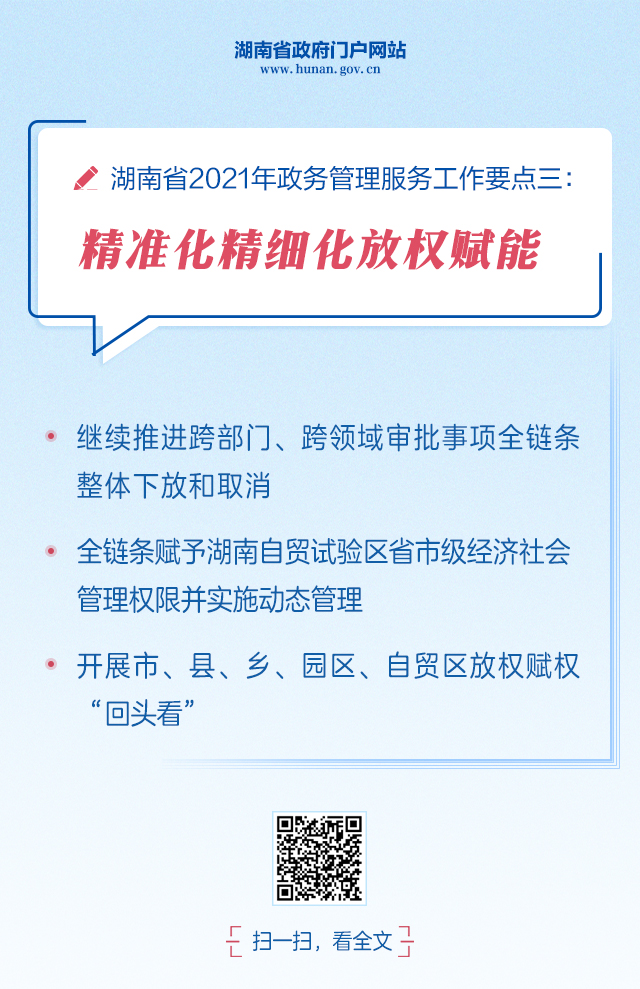 湖南省政府门户网站
www.hunan.gov.cn

湖南省2021年政务管理服务工作要点三：

精准化精细化放权赋能

继续推进跨部门、跨领域审批事项全链条整体下放和取消

全链条赋予湖南自贸试验区省市级经济社会管理权限并实施动态管理

开展市、县、乡、园区、自贸区放权赋权“回头看”

扫一扫，看全文